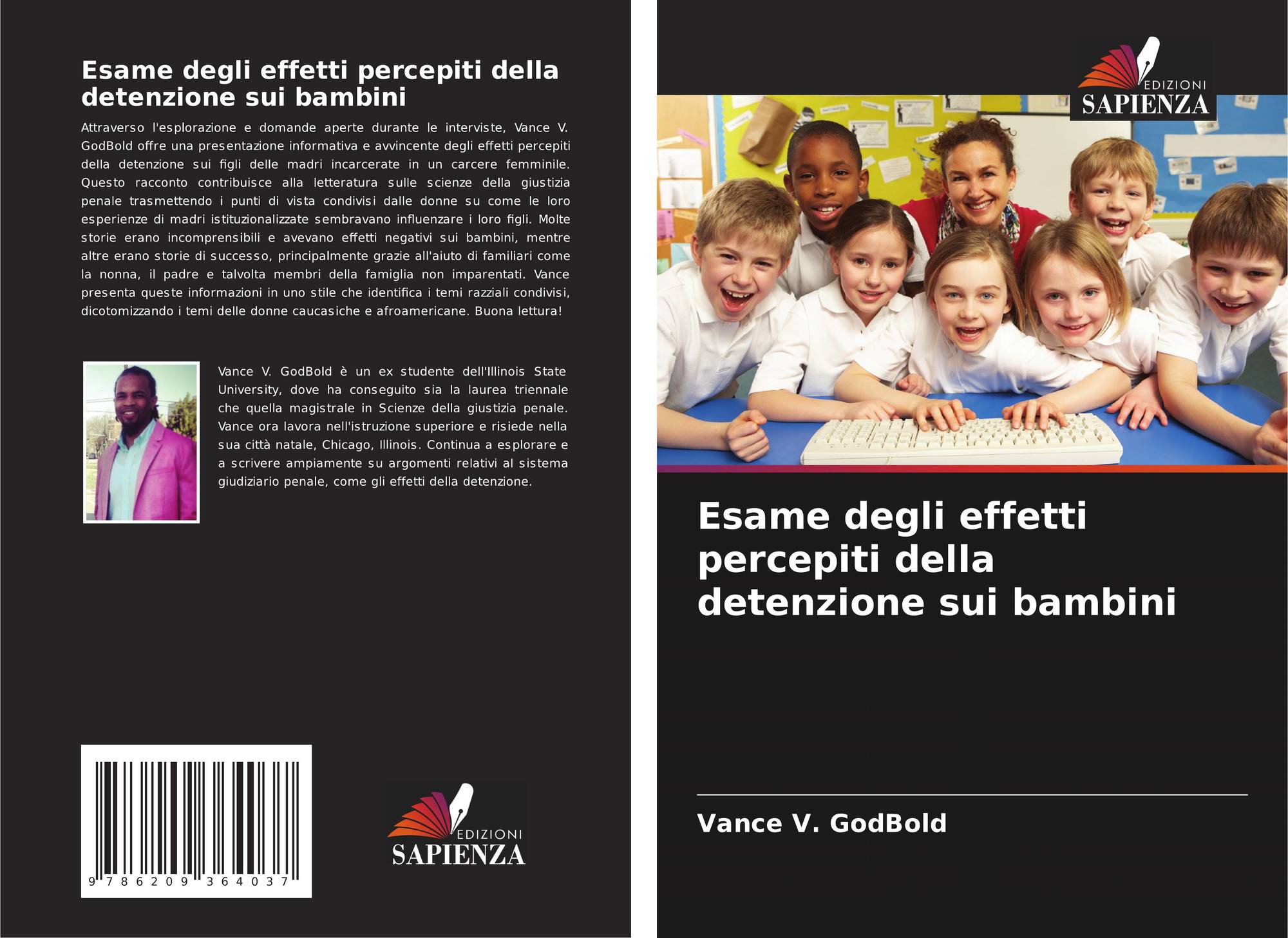 Esame degli effetti percepiti della detenzione sui bambini

Attraverso l'esplorazione e domande aperte durante le interviste, Vance V. GodBold offre una presentazione informativa e avvincente degli effetti percepiti della detenzione sui figli delle madri incarcerate in un carcere femminile. Questo racconto contribuisce alla letteratura sulle scienze della giustizia penale trasmettendo i punti di vista condivisi dalle donne su come le loro esperienze di madri istituzionalizzate sembravano influenzare i loro figli. Molte storie erano incomprensibili e avevano effetti negativi sui bambini, mentre altre erano storie di successo, principalmente grazie all'aiuto di familiari come la nonna, il padre e talvolta membri della famiglia non imparentati. Vance presenta queste informazioni in uno stile che identifica i temi razziali condivisi, dicotomizzando i temi delle donne caucasiche e afroamericane. Buona lettura!

Vance V. GodBold è un ex studente dell'Illinois State University, dove ha conseguito sia la laurea triennale che quella magistrale in Scienze della giustizia penale. Vance ora lavora nell'istruzione superiore e risiede nella sua città natale, Chicago, Illinois. Continua a esplorare e a scrivere ampiamente su argomenti relativi al sistema giudiziario penale, come gli effetti della detenzione.

9 786209 364037

EDIZIONI
SAPIENZA

EDIZIONI
SAPIENZA

Esame degli effetti percepiti della detenzione sui bambini

Vance V. GodBold